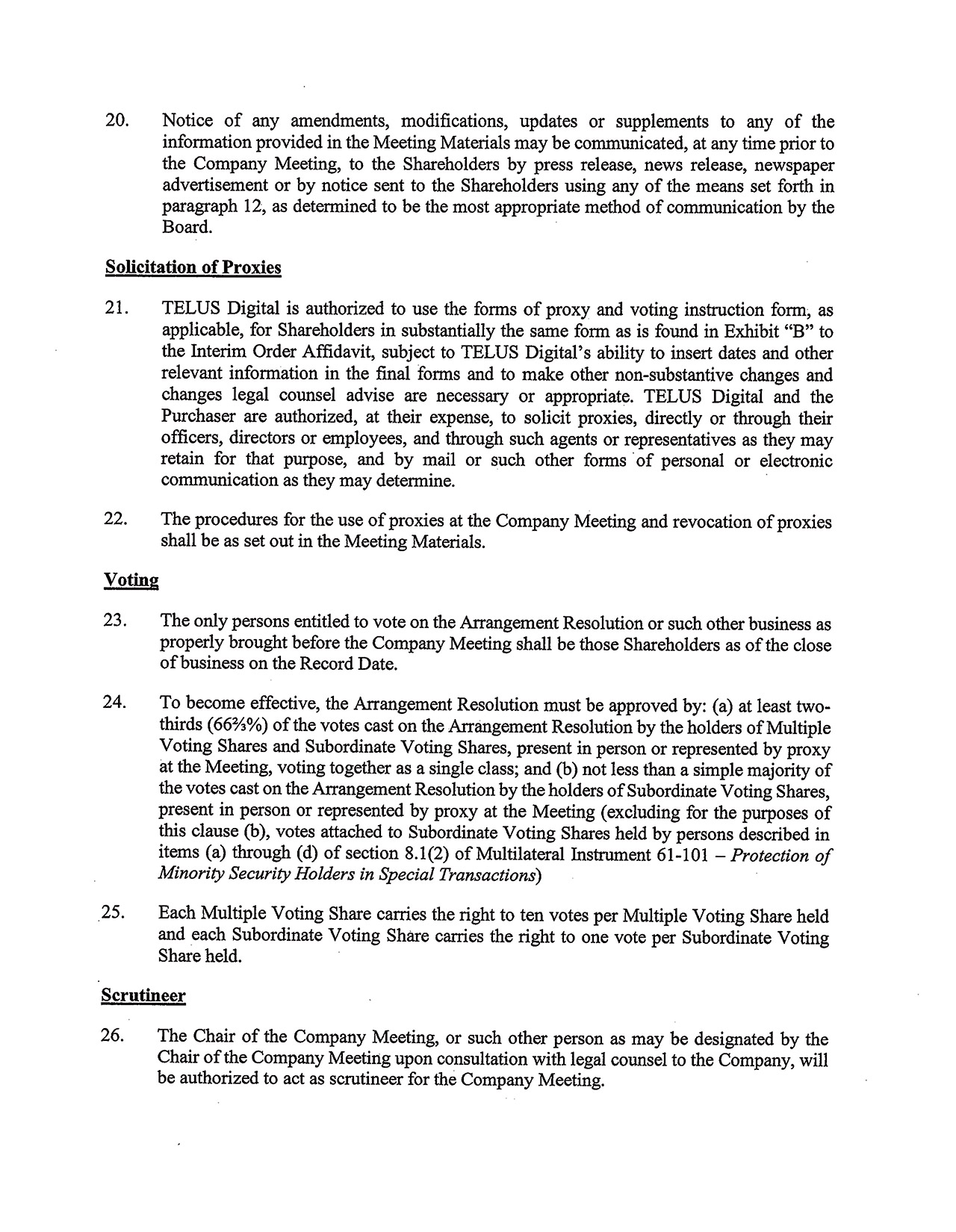 20. Notice of any amendments, modifications, updates or supplements to any of the information provided in the Meeting Materials may be communicated, at any time prior to the Company Meeting, to the Shareholders by press release, news release, newspaper advertisement or by notice sent to the Shareholders using any of the means set forth in paragraph 12, as determined to be the most appropriate method of communication by the Board.

Solicitation of Proxies

21. TELUS Digital is authorized to use the forms of proxy and voting instruction form, as applicable, for Shareholders in substantially the same form as is found in Exhibit "B" to the Interim Order Affidavit, subject to TELUS Digital's ability to insert dates and other relevant information in the final forms and to make other non-substantive changes and changes legal counsel advise are necessary or appropriate. TELUS Digital and the Purchaser are authorized, at their expense, to solicit proxies, directly or through their officers, directors or employees, and through such agents or representatives as they may retain for that purpose, and by mail or such other forms of personal or electronic communication as they may determine.

22. The procedures for the use of proxies at the Company Meeting and revocation of proxies shall be as set out in the Meeting Materials.

Voting

23. The only persons entitled to vote on the Arrangement Resolution or such other business as properly brought before the Company Meeting shall be those Shareholders as of the close of business on the Record Date.

24. To become effective, the Arrangement Resolution must be approved by: (a) at least two-thirds (66⅔%) of the votes cast on the Arrangement Resolution by the holders of Multiple Voting Shares and Subordinate Voting Shares, present in person or represented by proxy at the Meeting, voting together as a single class; and (b) not less than a simple majority of the votes cast on the Arrangement Resolution by the holders of Subordinate Voting Shares, present in person or represented by proxy at the Meeting (excluding for the purposes of this clause (b), votes attached to Subordinate Voting Shares held by persons described in items (a) through (d) of section 8.1(2) of Multilateral Instrument 61-101 – Protection of Minority Security Holders in Special Transactions)

25. Each Multiple Voting Share carries the right to ten votes per Multiple Voting Share held and each Subordinate Voting Share carries the right to one vote per Subordinate Voting Share held.

Scrutineer

26. The Chair of the Company Meeting, or such other person as may be designated by the Chair of the Company Meeting upon consultation with legal counsel to the Company, will be authorized to act as scrutineer for the Company Meeting.